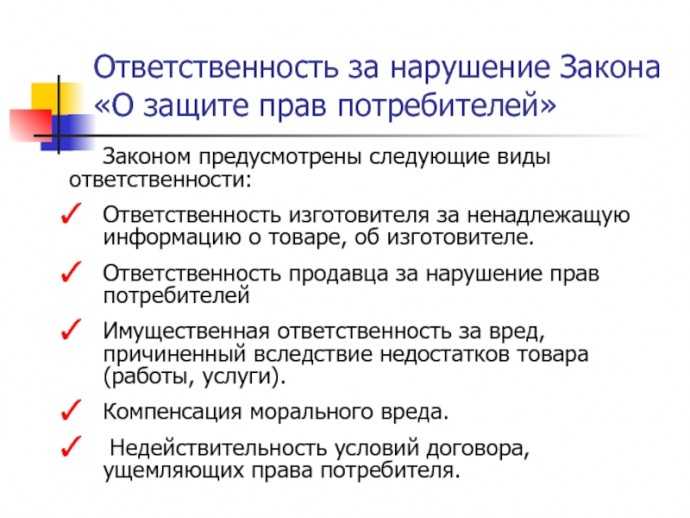 Ответственность за нарушение Закона «О защите прав потребителей»

Законом предусмотрены следующие виды ответственности:

✓ Ответственность изготовителя за ненадлежащую информацию о товаре, об изготовителе.

✓ Ответственность продавца за нарушение прав потребителей

✓ Имущественная ответственность за вред, причиненный вследствие недостатков товара (работы, услуги).

✓ Компенсация морального вреда.

✓ Недействительность условий договора, ущемляющих права потребителя.